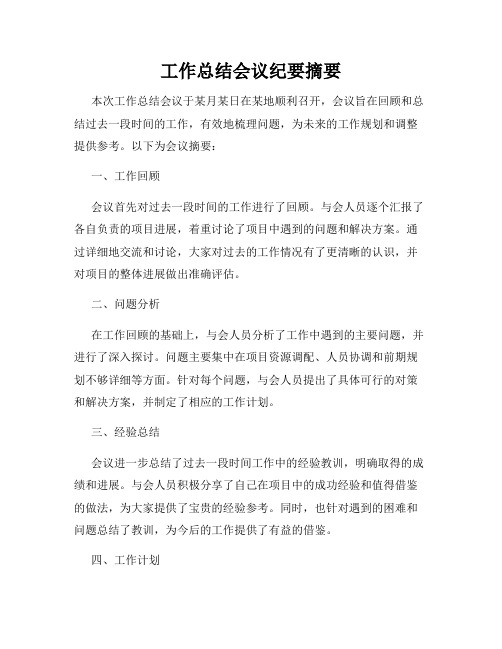 工作总结会议纪要摘要

本次工作总结会议于某月某日在某地顺利召开，会议旨在回顾和总结过去一段时间的工作，有效地梳理问题，为未来的工作规划和调整提供参考。以下为会议摘要：

一、工作回顾

会议首先对过去一段时间的工作进行了回顾。与会人员逐个汇报了各自负责的项目进展，着重讨论了项目中遇到的问题和解决方案。通过详细地交流和讨论，大家对过去的工作情况有了更清晰的认识，并对项目的整体进展做出准确评估。

二、问题分析

在工作回顾的基础上，与会人员分析了工作中遇到的主要问题，并进行了深入探讨。问题主要集中在项目资源调配、人员协调和前期规划不够详细等方面。针对每个问题，与会人员提出了具体可行的对策和解决方案，并制定了相应的工作计划。

三、经验总结

会议进一步总结了过去一段时间工作中的经验教训，明确取得的成绩和进展。与会人员积极分享了自己在项目中的成功经验和值得借鉴的做法，为大家提供了宝贵的经验参考。同时，也针对遇到的困难和问题总结了教训，为今后的工作提供了有益的借鉴。

四、工作计划